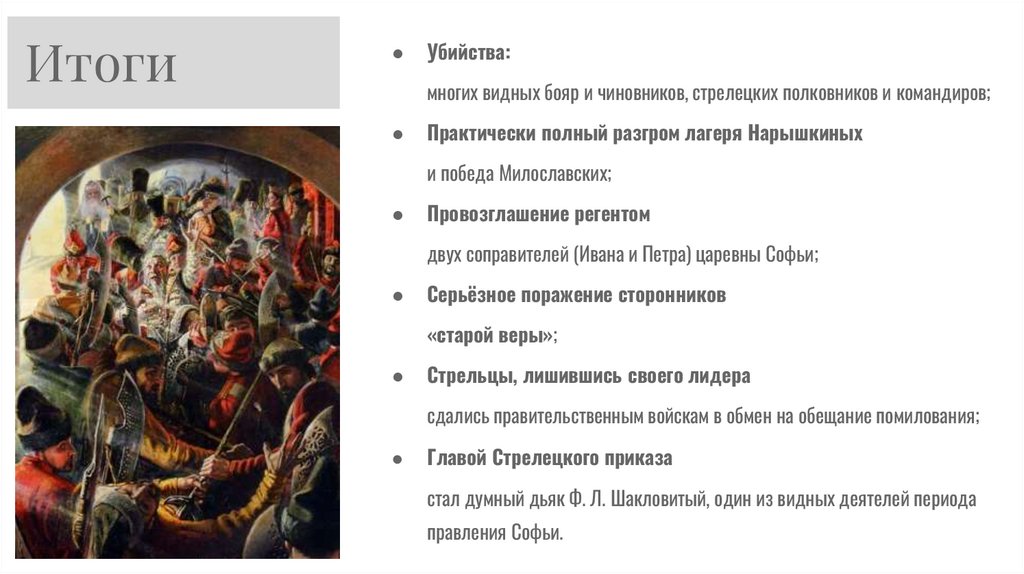 Итоги

● Убийства:
многих видных бояр и чиновников, стрелецких полковников и командиров;

● Практически полный разгром лагеря Нарышкиных
и победа Милославских;

● Провозглашение регентом
двух соправителей (Ивана и Петра) царевны Софьи;

● Серьёзное поражение сторонников
«старой веры»;

● Стрельцы, лишившись своего лидера
сдались правительственным войскам в обмен на обещание помилования;

● Главой Стрелецкого приказа
стал думный дьяк Ф. Л. Шакловитый, один из видных деятелей периода правления Софьи.